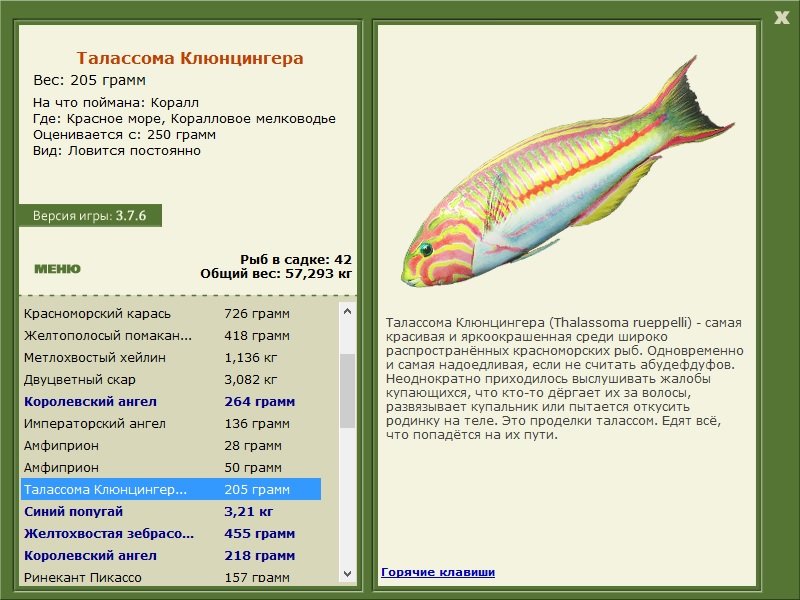 X

Талассома Клюнцингера
Вес: 205 грамм

На что поймана: Коралл
Где: Красное море, Коралловое мелководье
Оценивается с: 250 грамм
Вид: Ловится постоянно

Версия игры: 3.7.6

МЕНЮ

Рыб в садке: 42
Общий вес: 57,293 кг

| | |
|---|---|
| Красноморский карась | 726 грамм |
| Желтополосый помакан... | 418 грамм |
| Метлохвостый хейлин | 1,136 кг |
| Двуцветный скар | 3,082 кг |
| Королевский ангел | 264 грамм |
| Императорский ангел | 136 грамм |
| Амфиприон | 28 грамм |
| Амфиприон | 50 грамм |
| Талассома Клюнцингер... | 205 грамм |
| Синий попугай | 3,21 кг |
| Желтохвостая зебрасо... | 455 грамм |
| Королевский ангел | 218 грамм |
| Ринекант Пикассо | 157 грамм |

Талассома Клюнцингера (Thalassoma rueppelli) - самая красивая и яркоокрашенная среди широко распространённых красноморских рыб. Одновременно и самая надоедливая, если не считать абудефдуфов. Неоднократно приходилось выслушивать жалобы купающихся, что кто-то дёргает их за волосы, развязывает купальник или пытается откусить родинку на теле. Это проделки талассом. Едят всё, что попадётся на их пути.

Горячие клавиши